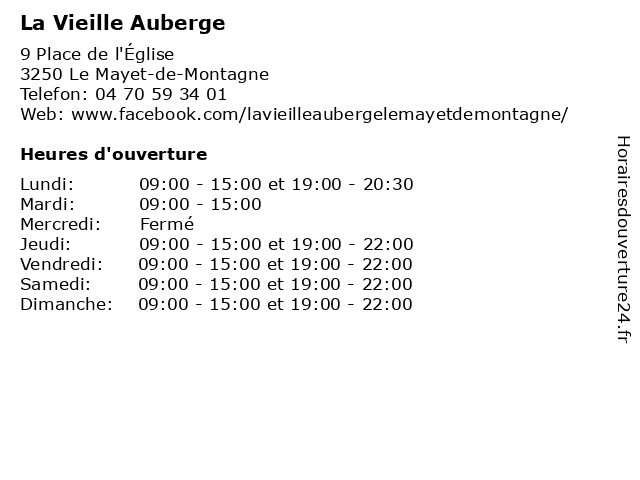 La Vieille Auberge

9 Place de l'Église
3250 Le Mayet-de-Montagne
Telefon: 04 70 59 34 01
Web: www.facebook.com/lavieilleaubergelemayetdemontagne/

Heures d'ouverture

| | |
|---|---|
| Lundi: | 09:00 - 15:00 et 19:00 - 20:30 |
| Mardi: | 09:00 - 15:00 |
| Mercredi: | Fermé |
| Jeudi: | 09:00 - 15:00 et 19:00 - 22:00 |
| Vendredi: | 09:00 - 15:00 et 19:00 - 22:00 |
| Samedi: | 09:00 - 15:00 et 19:00 - 22:00 |
| Dimanche: | 09:00 - 15:00 et 19:00 - 22:00 |

Horairesdouverture24.fr